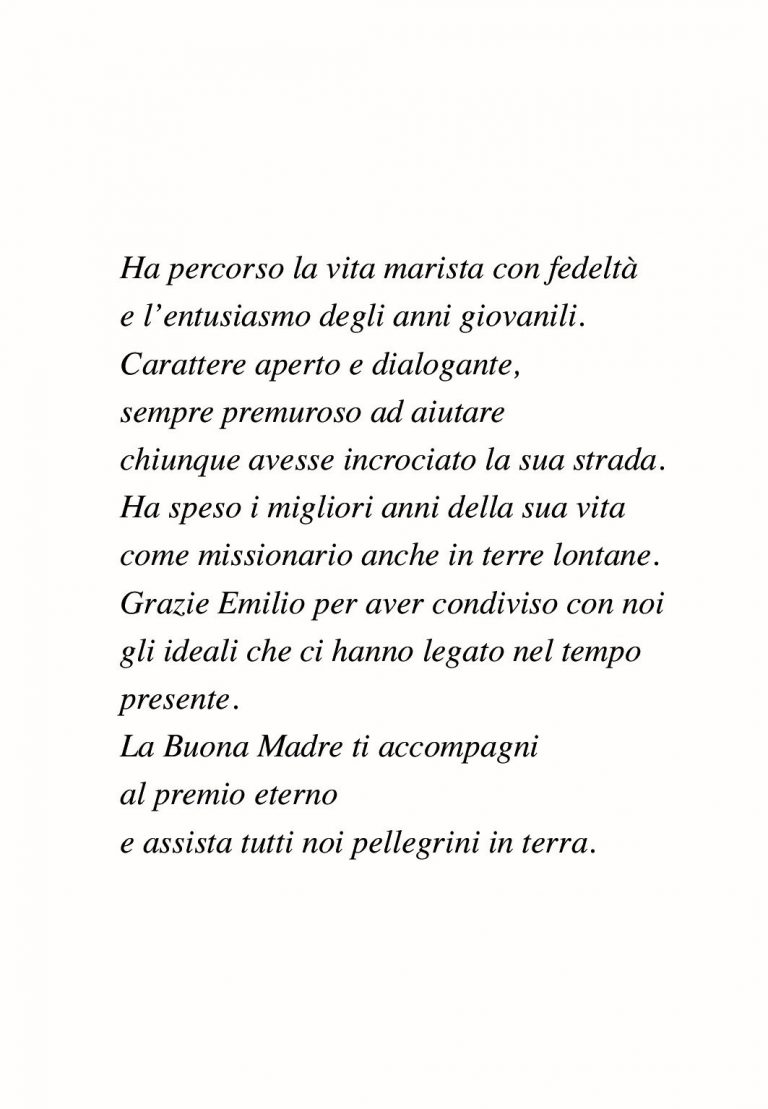 Ha percorso la vita marista con fedeltà
e l’entusiasmo degli anni giovanili.
Carattere aperto e dialogante,
sempre premuroso ad aiutare
chiunque avesse incrociato la sua strada.
Ha speso i migliori anni della sua vita
come missionario anche in terre lontane.
Grazie Emilio per aver condiviso con noi
gli ideali che ci hanno legato nel tempo
presente.
La Buona Madre ti accompagni
al premio eterno
e assista tutti noi pellegrini in terra.